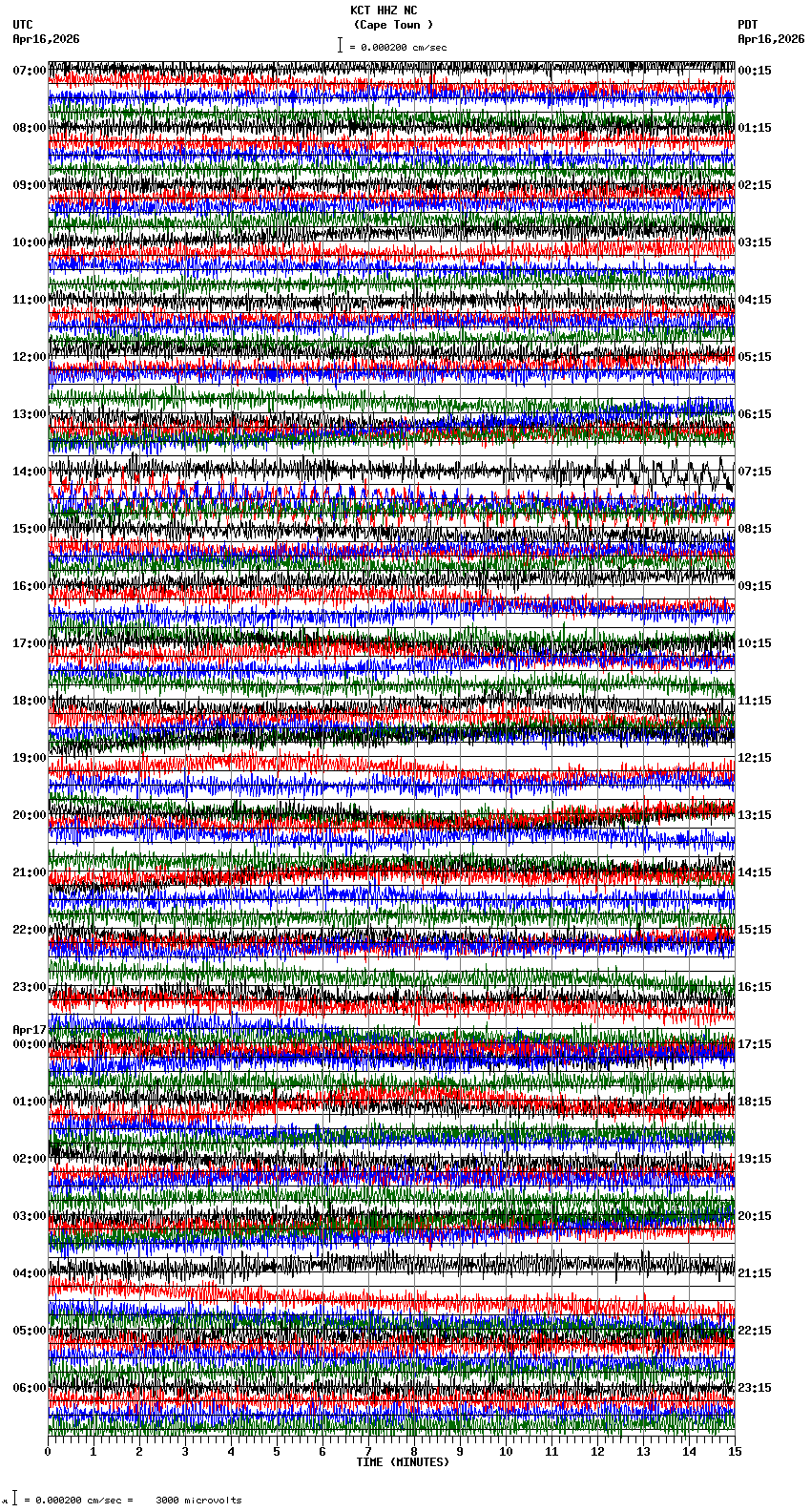 KCT HHZ NC
(Cape Town )
= 0.000200 cm/sec

UTC
Apr16,2026

PDT
Apr16,2026

07:00
08:00
09:00
10:00
11:00
12:00
13:00
14:00
15:00
16:00
17:00
18:00
19:00
20:00
21:00
22:00
23:00
Apr17
00:00
01:00
02:00
03:00
04:00
05:00
06:00

00:15
01:15
02:15
03:15
04:15
05:15
06:15
07:15
08:15
09:15
10:15
11:15
12:15
13:15
14:15
15:15
16:15
17:15
18:15
19:15
20:15
21:15
22:15
23:15

0 1 2 3 4 5 6 7 8 9 10 11 12 13 14 15
TIME (MINUTES)

= 0.000200 cm/sec = 3000 microvolts